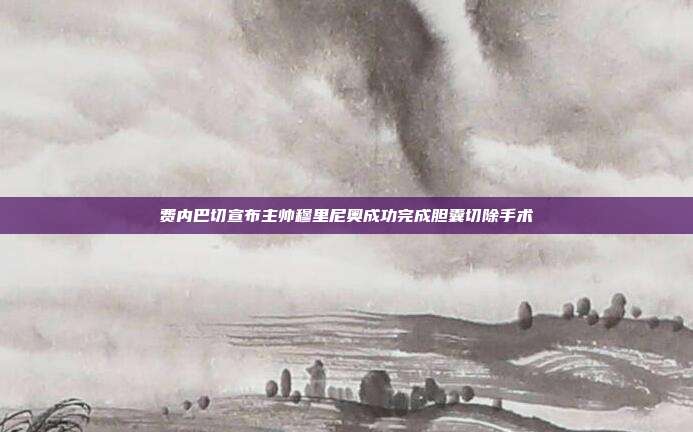 费内巴切宣布主帅穆里尼奥成功完成胆囊切除手术